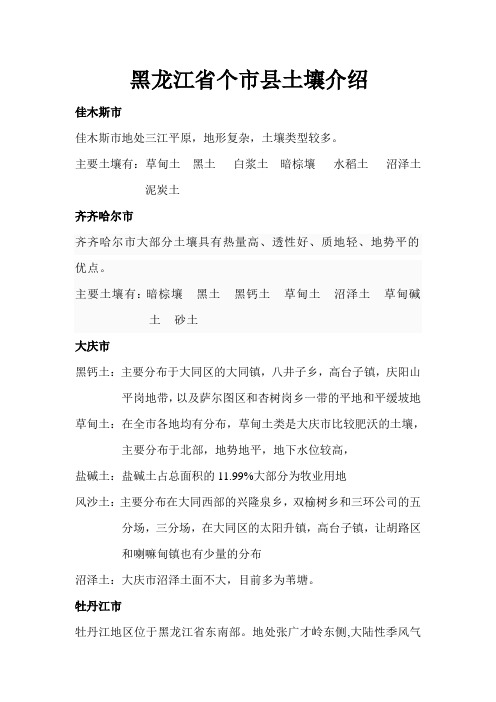 黑龙江省个市县土壤介绍

佳木斯市

佳木斯市地处三江平原，地形复杂，土壤类型较多。

主要土壤有：草甸土　黑土　白浆土　暗棕壤　水稻土　沼泽土　泥炭土

齐齐哈尔市

齐齐哈尔市大部分土壤具有热量高、透性好、质地轻、地势平的优点。

主要土壤有：暗棕壤　黑土　黑钙土　草甸土　沼泽土　草甸碱土　砂土

大庆市

黑钙土：主要分布于大同区的大同镇，八井子乡，高台子镇，庆阳山平岗地带，以及萨尔图区和杏树岗乡一带的平地和平缓坡地

草甸土：在全市各地均有分布，草甸土类是大庆市比较肥沃的土壤，主要分布于北部，地势地平，地下水位较高，

盐碱土：盐碱土占总面积的 11.99%大部分为牧业用地

风沙土：主要分布在大同西部的兴隆泉乡，双榆树乡和三环公司的五分场，三分场，在大同区的太阳升镇，高台子镇，让胡路区和喇嘛甸镇也有少量的分布

沼泽土：大庆市沼泽土面不大，目前多为苇塘。

牡丹江市

牡丹江地区位于黑龙江省东南部。地处张广才岭东侧,大陆性季风气